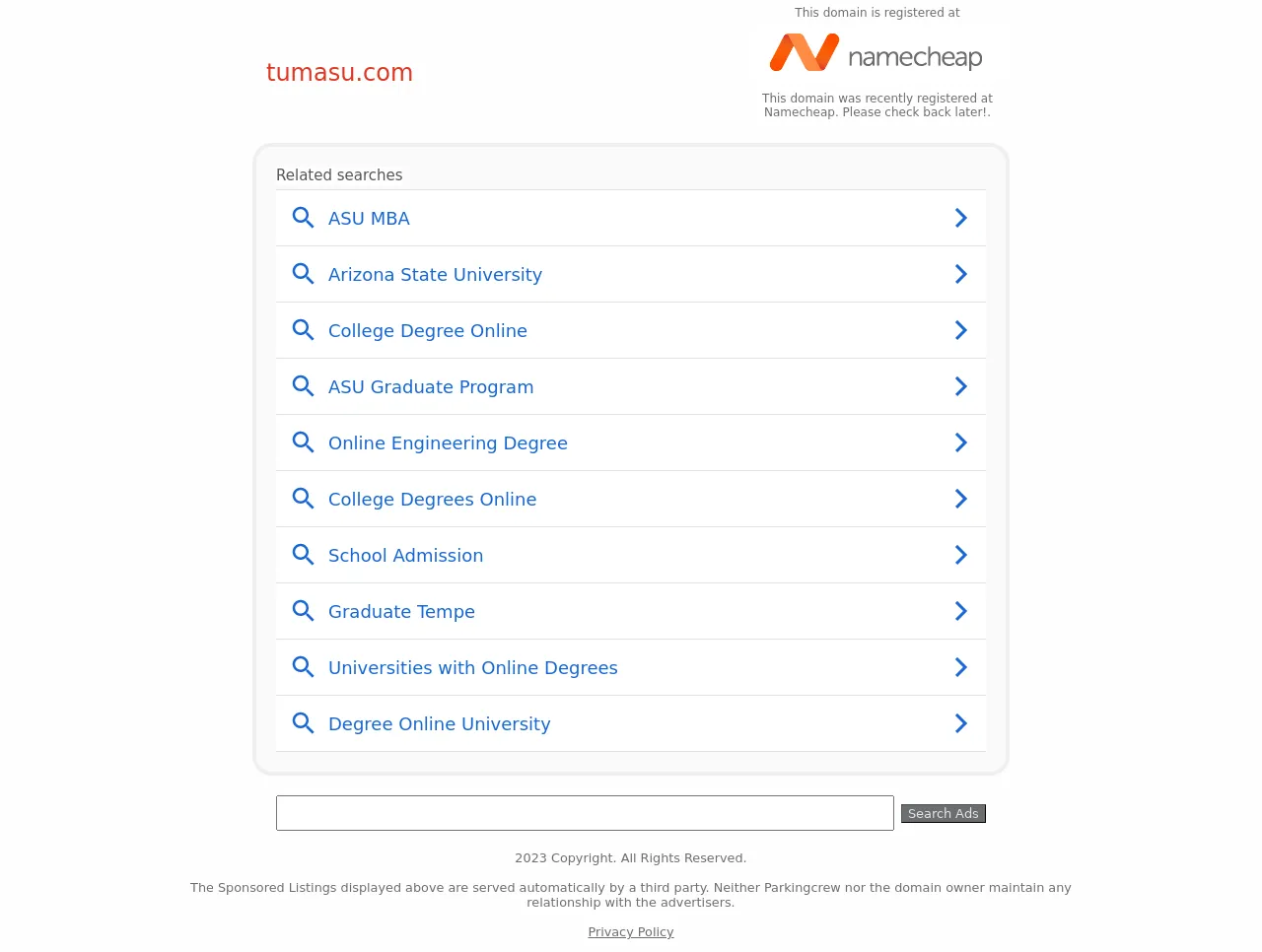 tumasu.com

This domain is registered at

namecheap

This domain was recently registered at Namecheap. Please check back later!.

Related searches

ASU MBA

Arizona State University

College Degree Online

ASU Graduate Program

Online Engineering Degree

College Degrees Online

School Admission

Graduate Tempe

Universities with Online Degrees

Degree Online University

Search Ads

2023 Copyright. All Rights Reserved.

The Sponsored Listings displayed above are served automatically by a third party. Neither Parkingcrew nor the domain owner maintain any relationship with the advertisers.

Privacy Policy